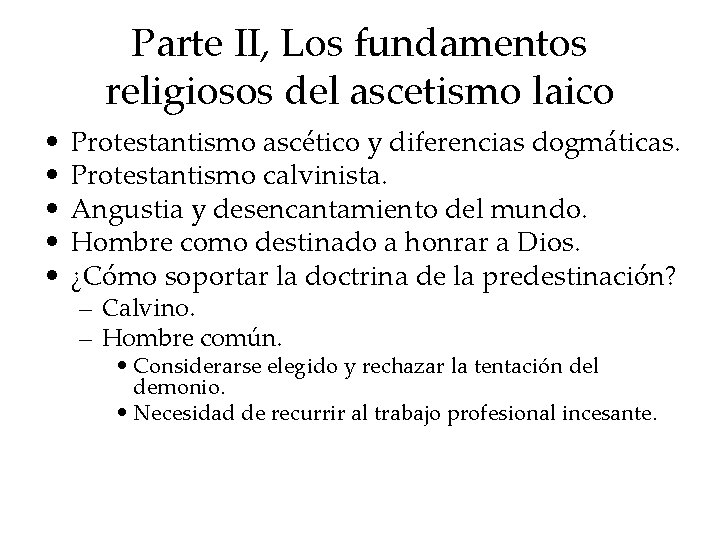 Parte II, Los fundamentos religiosos del ascetismo laico

• Protestantismo ascético y diferencias dogmáticas.
• Protestantismo calvinista.
• Angustia y desencantamiento del mundo.
• Hombre como destinado a honrar a Dios.
• ¿Cómo soportar la doctrina de la predestinación?
– Calvino.
– Hombre común.
• Considerarse elegido y rechazar la tentación del demonio.
• Necesidad de recurrir al trabajo profesional incesante.